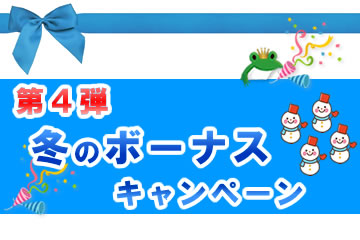 第４弾
冬のボーナス
キャンペーン